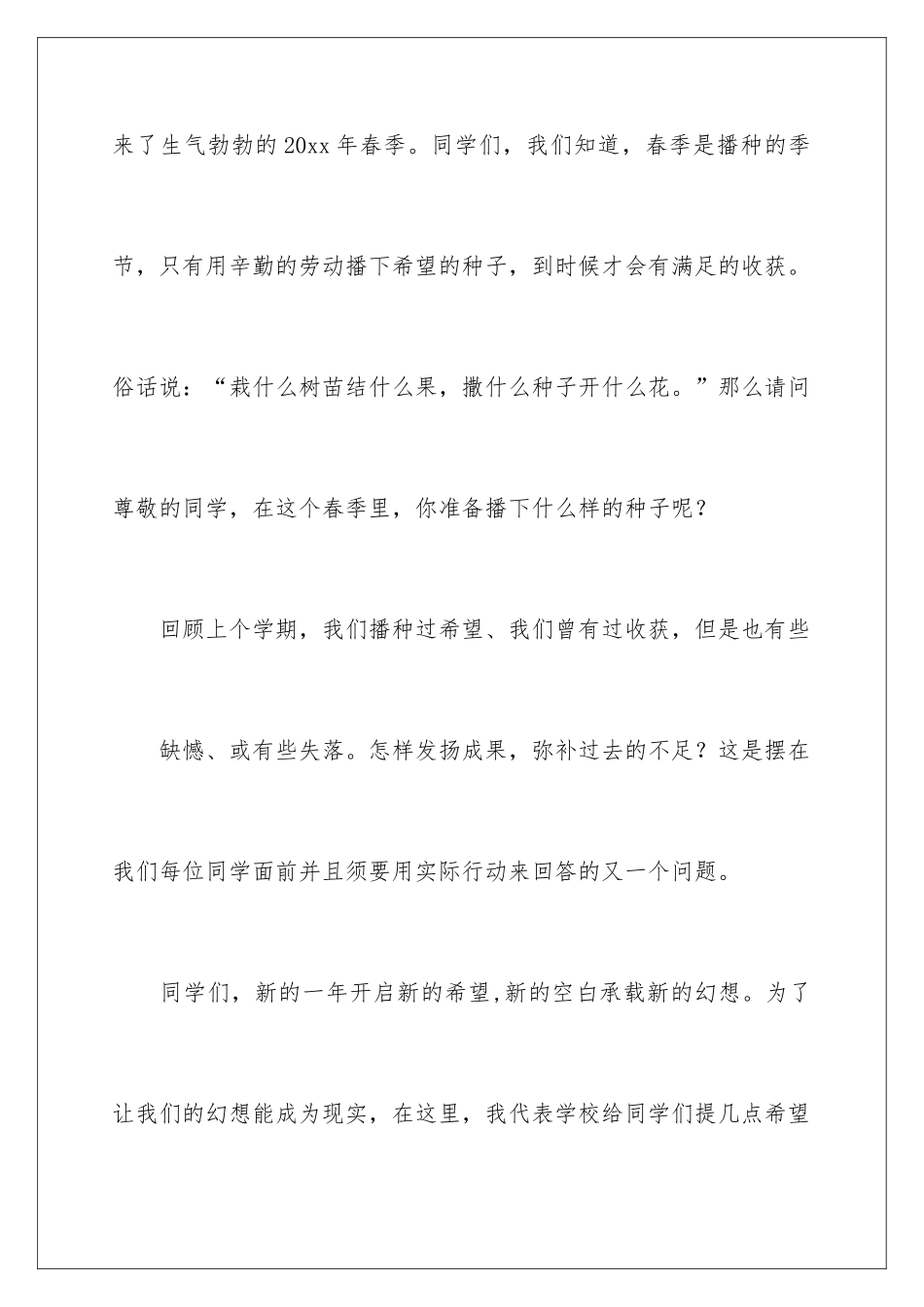 来了生气勃勃的20xx年春季。同学们，我们知道，春季是播种的季节，只有用辛勤的劳动播下希望的种子，到时候才会有满足的收获。俗话说：“栽什么树苗结什么果，撒什么种子开什么花。”那么请问尊敬的同学，在这个春季里，你准备播下什么样的种子呢？

回顾上个学期，我们播种过希望、我们曾有过收获，但是也有些

缺憾、或有些失落。怎样发扬成果，弥补过去的不足？这是摆在我们每位同学面前并且须要用实际行动来回答的又一个问题。

同学们，新的一年开启新的希望,新的空白承载新的幻想。为了让我们的幻想能成为现实，在这里，我代表学校给同学们提几点希望